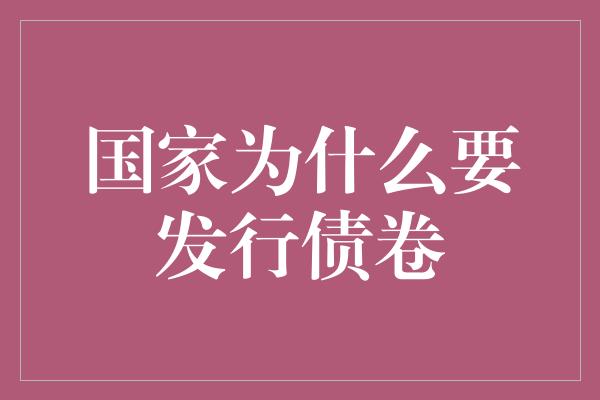 国家为什么要发行债卷